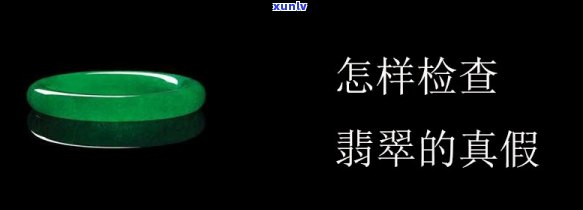 xunlv

怎样检查
翡翠的真假